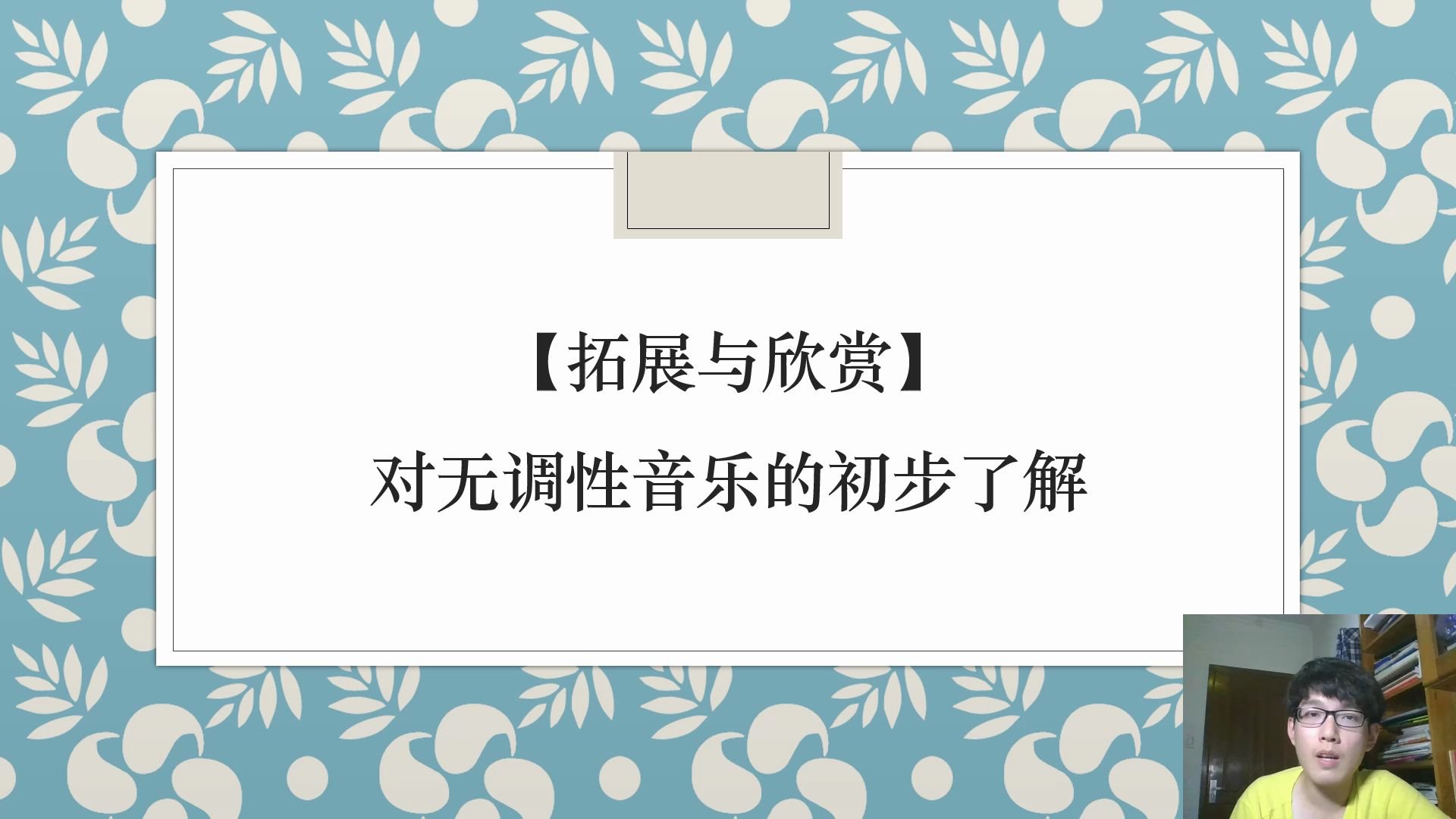 【拓展与欣赏】

对无调性音乐的初步了解